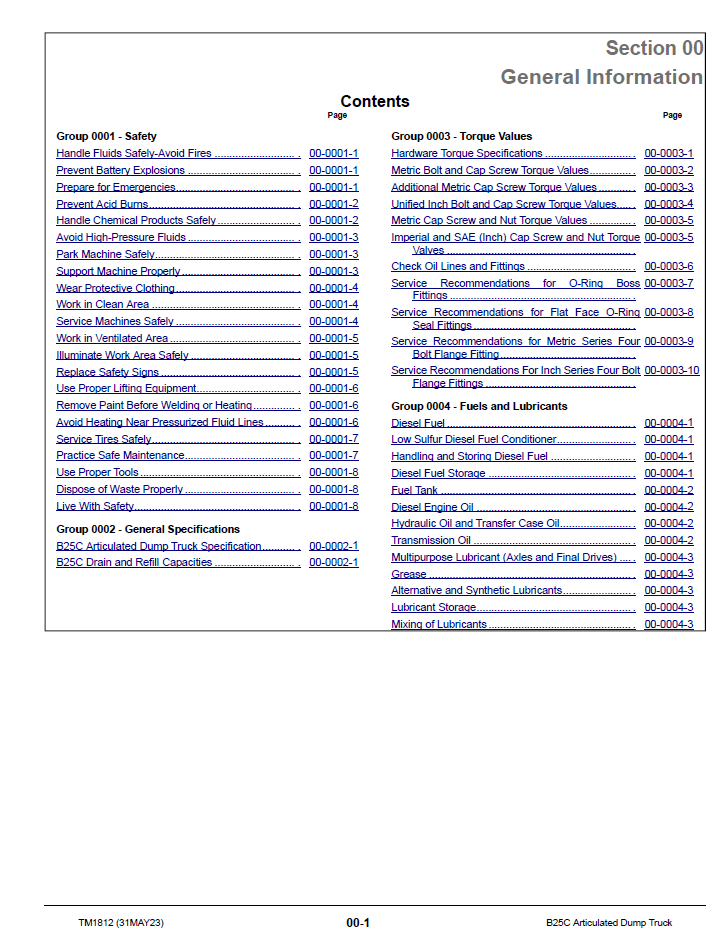 Section 00
General Information

Contents

Page

Group 0001 - Safety
Handle Fluids Safely-Avoid Fires 00-0001-1
Prevent Battery Explosions 00-0001-1
Prepare for Emergencies 00-0001-1
Prevent Acid Burns 00-0001-2
Handle Chemical Products Safely 00-0001-2
Avoid High-Pressure Fluids 00-0001-3
Park Machine Safely 00-0001-3
Support Machine Properly 00-0001-3
Wear Protective Clothing 00-0001-4
Work in Clean Area 00-0001-4
Service Machines Safely 00-0001-4
Work in Ventilated Area 00-0001-5
Illuminate Work Area Safely 00-0001-5
Replace Safety Signs 00-0001-5
Use Proper Lifting Equipment 00-0001-6
Remove Paint Before Welding or Heating 00-0001-6
Avoid Heating Near Pressurized Fluid Lines 00-0001-6
Service Tires Safely 00-0001-7
Practice Safe Maintenance 00-0001-7
Use Proper Tools 00-0001-8
Dispose of Waste Properly 00-0001-8
Live With Safety 00-0001-8

Group 0002 - General Specifications
B25C Articulated Dump Truck Specification 00-0002-1
B25C Drain and Refill Capacities 00-0002-1

Page

Group 0003 - Torque Values
Hardware Torque Specifications 00-0003-1
Metric Bolt and Cap Screw Torque Values 00-0003-2
Additional Metric Cap Screw Torque Values 00-0003-3
Unified Inch Bolt and Cap Screw Torque Values 00-0003-4
Metric Cap Screw and Nut Torque Values 00-0003-5
Imperial and SAE (Inch) Cap Screw and Nut Torque Valves 00-0003-5
Check Oil Lines and Fittings 00-0003-6
Service Recommendations for O-Ring Boss Fittings 00-0003-7
Service Recommendations for Flat Face O-Ring Seal Fittings 00-0003-8
Service Recommendations for Metric Series Four Bolt Flange Fitting 00-0003-9
Service Recommendations For Inch Series Four Bolt Flange Fittings 00-0003-10

Group 0004 - Fuels and Lubricants
Diesel Fuel 00-0004-1
Low Sulfur Diesel Fuel Conditioner 00-0004-1
Handling and Storing Diesel Fuel 00-0004-1
Diesel Fuel Storage 00-0004-1
Fuel Tank 00-0004-2
Diesel Engine Oil 00-0004-2
Hydraulic Oil and Transfer Case Oil 00-0004-2
Transmission Oil 00-0004-2
Multipurpose Lubricant (Axles and Final Drives) 00-0004-3
Grease 00-0004-3
Alternative and Synthetic Lubricants 00-0004-3
Lubricant Storage 00-0004-3
Mixing of Lubricants 00-0004-3

TM1812 (31MAY23) 00-1 B25C Articulated Dump Truck